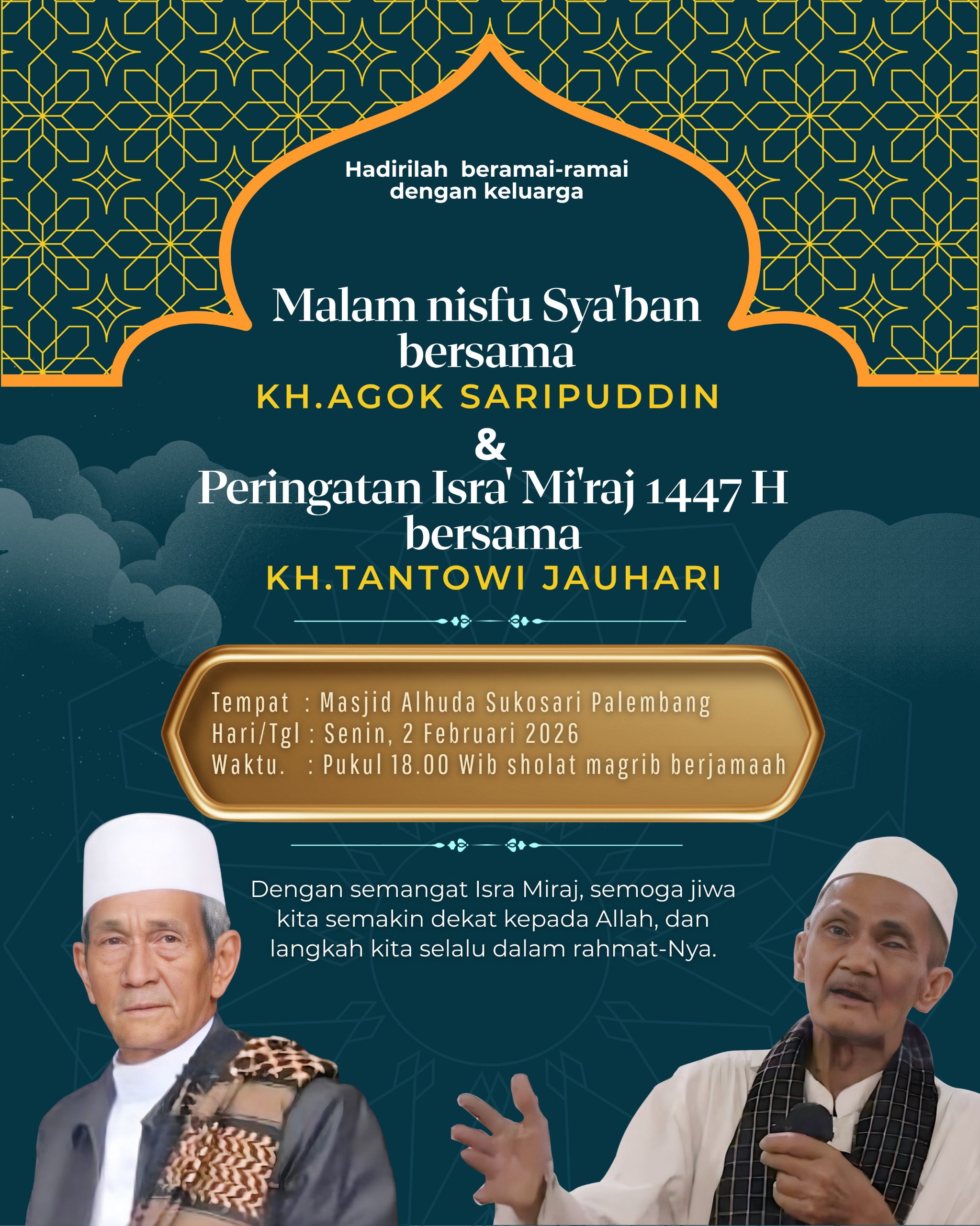 Hadirilah beramai-ramai dengan keluarga

Malam nisfu Sya'ban bersama

KH.AGOK SARIPUDDIN

&

Peringatan Isra' Mi'raj 1447 H bersama

KH.TANTOWI JAUHARI

Tempat : Masjid Alhuda Sukosari Palembang
Hari/Tgl : Senin, 2 Februari 2026
Waktu. : Pukul 18.00 Wib sholat magrib berjamaah

Dengan semangat Isra Miraj, semoga jiwa kita semakin dekat kepada Allah, dan langkah kita selalu dalam rahmat-Nya.